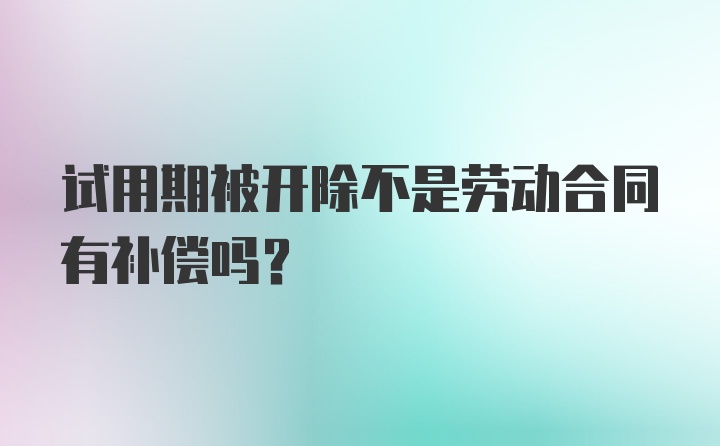 试用期被开除不是劳动合同有补偿吗？